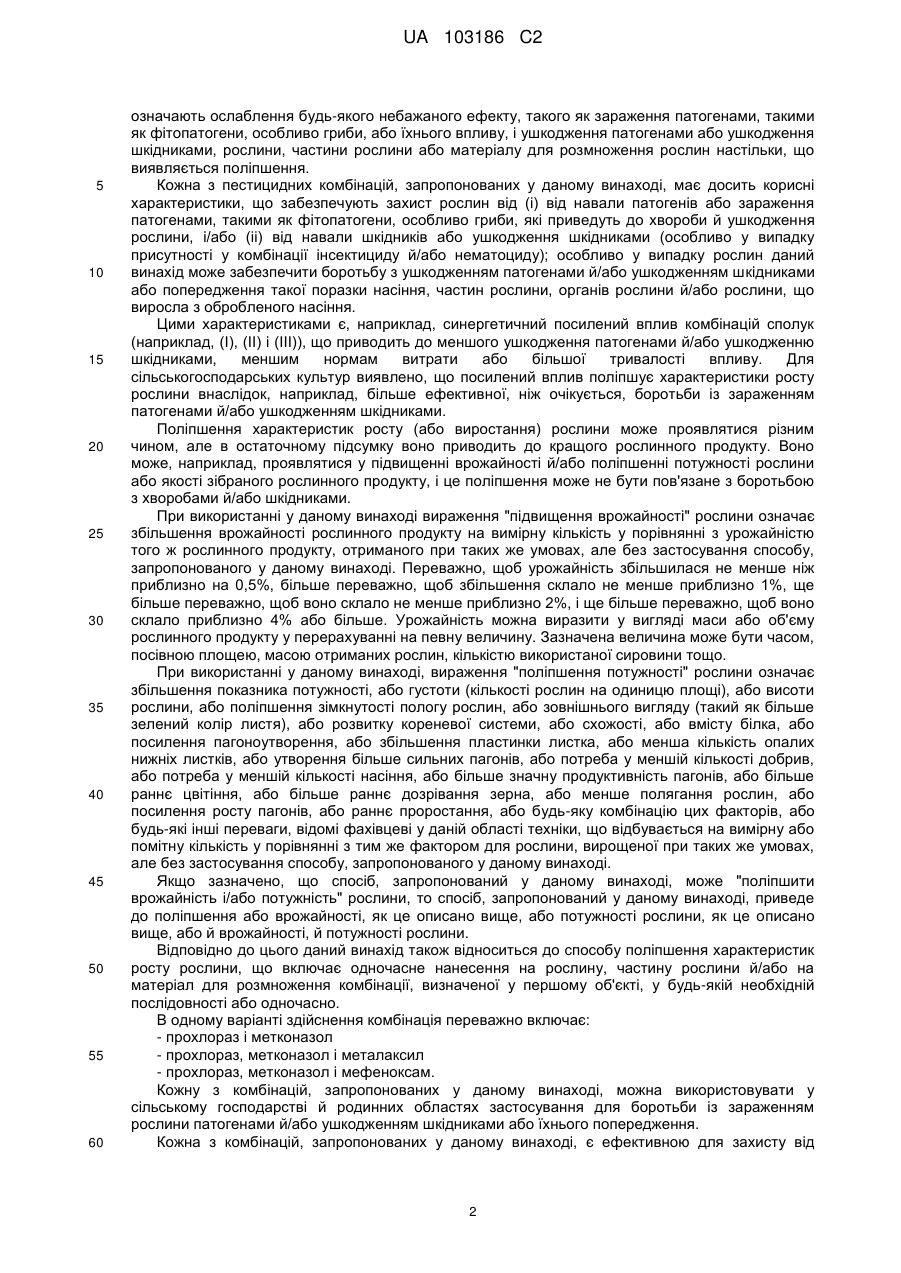 UA 103186 C2

означають ослаблення будь-якого небажаного ефекту, такого як зараження патогенами, такими як фітопатогени, особливо гриби, або їхнього впливу, і ушкодження патогенами або ушкодження шкідниками, рослини, частини рослини або матеріалу для розмноження рослин настільки, що виявляється поліпшення.

5 Кожна з пестицидних комбінацій, запропонованих у даному винаході, має досить корисні характеристики, що забезпечують захист рослин від (і) від навали патогенів або зараження патогенами, такими як фітопатогени, особливо гриби, які приведуть до хвороби й ушкодження рослини, і/або (іі) від навали шкідників або ушкодження шкідниками (особливо у випадку присутності у комбінації інсектициду й/або нематоциду); особливо у випадку рослин даний

10 винахід може забезпечити боротьбу з ушкодженням патогенами й/або ушкодженням шкідниками або попередження такої поразки насіння, частин рослини, органів рослини й/або рослини, що виросла з обробленого насіння.

Цими характеристиками є, наприклад, синергетичний посилений вплив комбінацій сполук (наприклад, (І), (ІІ) і (ІІІ)), що приводить до меншого ушкодження патогенами й/або ушкодженню

15 шкідниками, меншим нормам витрати або більшої тривалості впливу. Для сільськогосподарських культур виявлено, що посилений вплив поліпшує характеристики росту рослини внаслідок, наприклад, більше ефективної, ніж очікується, боротьби із зараженням патогенами й/або ушкодженням шкідниками.

Поліпшення характеристик росту (або виростання) рослини може проявлятися різним

20 чином, але в остаточному підсумку воно приводить до кращого рослинного продукту. Воно може, наприклад, проявлятися у підвищенні врожайності й/або поліпшенні потужності рослини або якості зібраного рослинного продукту, і це поліпшення може не бути пов'язане з боротьбою з хворобами й/або шкідниками.

При використанні у даному винаході вираження "підвищення врожайності" рослини означає

25 збільшення врожайності рослинного продукту на вимірну кількість у порівнянні з урожайністю того ж рослинного продукту, отриманого при таких же умовах, але без застосування способу, запропонованого у даному винаході. Переважно, щоб урожайність збільшилася не менше ніж приблизно на 0,5%, більше переважно, щоб збільшення склало не менше приблизно 1%, ще більше переважно, щоб воно склало не менше приблизно 2%, і ще більше переважно, щоб воно

30 склало приблизно 4% або більше. Урожайність можна виразити у вигляді маси або об'єму рослинного продукту у перерахуванні на певну величину. Зазначена величина може бути часом, посівною площею, масою отриманих рослин, кількістю використаної сировини тощо.

При використанні у даному винаході, вираження "поліпшення потужності" рослини означає збільшення показника потужності, або густоти (кількості рослин на одиницю площі), або висоти

35 рослини, або поліпшення зімкнутості пологу рослин, або зовнішнього вигляду (такий як більше зелений колір листя), або розвитку кореневої системи, або схожості, або вмісту білка, або посилення пагоноутворення, або збільшення пластинки листка, або менша кількість опалих нижніх листків, або утворення більше сильних пагонів, або потреба у меншій кількості добрив, або потреба у меншій кількості насіння, або більше значну продуктивність пагонів, або більше

40 раннє цвітіння, або більше раннє дозрівання зерна, або менше полягання рослин, або посилення росту пагонів, або раннє проростання, або будь-яку комбінацію цих факторів, або будь-які інші переваги, відомі фахівцеві у даній області техніки, що відбувається на вимірну або помітну кількість у порівнянні з тим же фактором для рослини, вирощеної при таких же умовах, але без застосування способу, запропонованого у даному винаході.

45 Якщо зазначено, що спосіб, запропонований у даному винаході, може "поліпшити врожайність і/або потужність" рослини, то спосіб, запропонований у даному винаході, приведе до поліпшення або врожайності, як це описано вище, або потужності рослини, як це описано вище, або й врожайності, й потужності рослини.

Відповідно до цього даний винахід також відноситься до способу поліпшення характеристик

50 росту рослини, що включає одночасне нанесення на рослину, частину рослини й/або на матеріал для розмноження комбінації, визначеної у першому об'єкті, у будь-якій необхідній послідовності або одночасно.

В одному варіанті здійснення комбінація переважно включає:
- прохлораз і метконазол

55 - прохлораз, метконазол і металаксил
- прохлораз, метконазол і мефеноксам.

Кожну з комбінацій, запропонованих у даному винаході, можна використовувати у сільському господарстві й родинних областях застосування для боротьби із зараженням рослини патогенами й/або ушкодженням шкідниками або їхнього попередження.

60 Кожна з комбінацій, запропонованих у даному винаході, є ефективною для захисту від

2